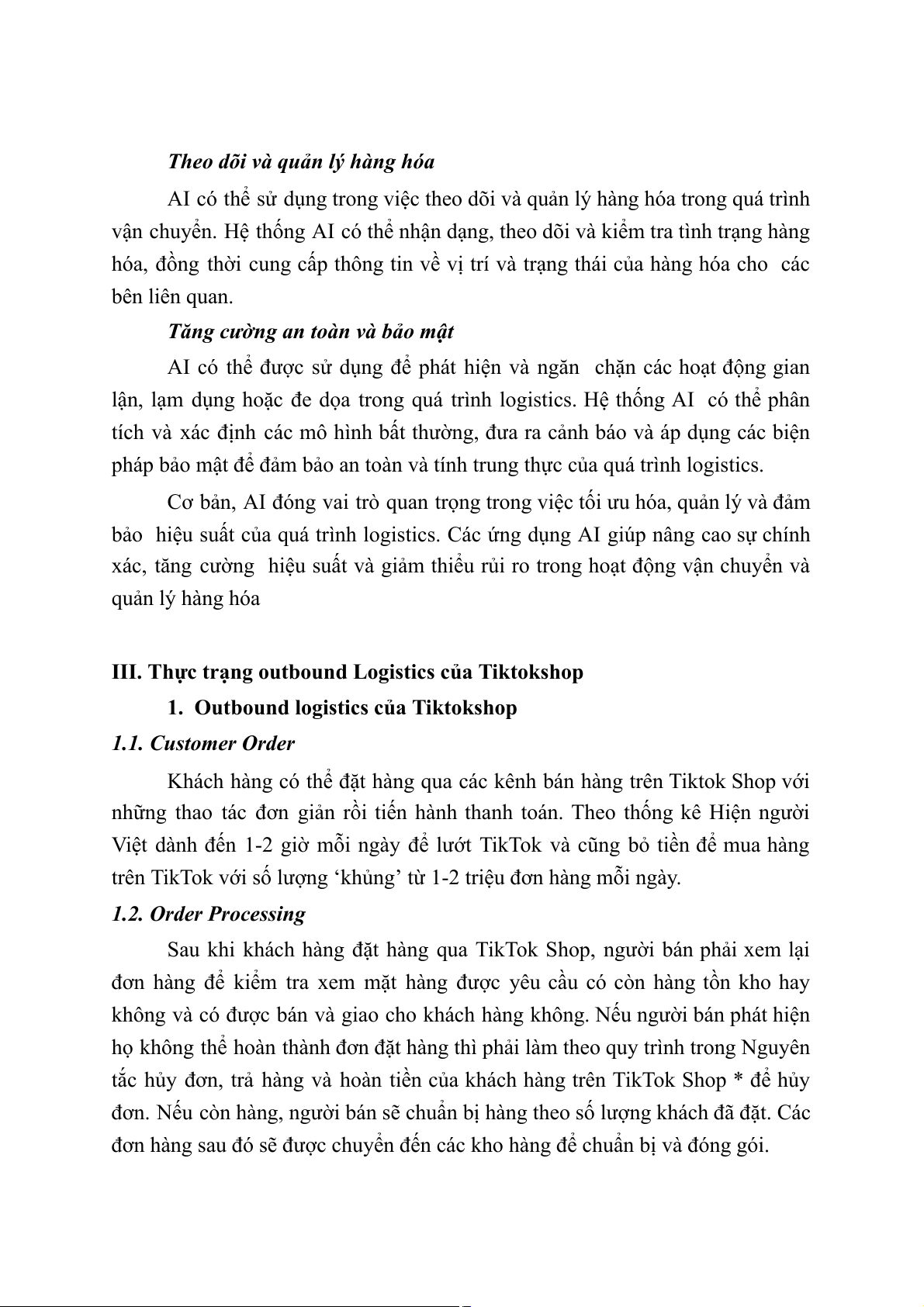 Theo dõi và quản lý hàng hóa

AI có thể sử dụng trong việc theo dõi và quản lý hàng hóa trong quá trình vận chuyển. Hệ thống AI có thể nhận dạng, theo dõi và kiểm tra tình trạng hàng hóa, đồng thời cung cấp thông tin về vị trí và trạng thái của hàng hóa cho các bên liên quan.

Tăng cường an toàn và bảo mật

AI có thể được sử dụng để phát hiện và ngăn chặn các hoạt động gian lận, lạm dụng hoặc đe dọa trong quá trình logistics. Hệ thống AI có thể phân tích và xác định các mô hình bất thường, đưa ra cảnh báo và áp dụng các biện pháp bảo mật để đảm bảo an toàn và tính trung thực của quá trình logistics.

Cơ bản, AI đóng vai trò quan trọng trong việc tối ưu hóa, quản lý và đảm bảo hiệu suất của quá trình logistics. Các ứng dụng AI giúp nâng cao sự chính xác, tăng cường hiệu suất và giảm thiểu rủi ro trong hoạt động vận chuyển và quản lý hàng hóa

III. Thực trạng outbound Logistics của Tiktokshop

1. Outbound logistics của Tiktokshop

1.1. Customer Order

Khách hàng có thể đặt hàng qua các kênh bán hàng trên Tiktok Shop với những thao tác đơn giản rồi tiến hành thanh toán. Theo thống kê Hiện người Việt dành đến 1-2 giờ mỗi ngày để lướt TikTok và cũng bỏ tiền để mua hàng trên TikTok với số lượng ‘khủng’ từ 1-2 triệu đơn hàng mỗi ngày.

1.2. Order Processing

Sau khi khách hàng đặt hàng qua TikTok Shop, người bán phải xem lại đơn hàng để kiểm tra xem mặt hàng được yêu cầu có còn hàng tồn kho hay không và có được bán và giao cho khách hàng không. Nếu người bán phát hiện họ không thể hoàn thành đơn đặt hàng thì phải làm theo quy trình trong Nguyên tắc hủy đơn, trả hàng và hoàn tiền của khách hàng trên TikTok Shop * để hủy đơn. Nếu còn hàng, người bán sẽ chuẩn bị hàng theo số lượng khách đã đặt. Các đơn hàng sau đó sẽ được chuyển đến các kho hàng để chuẩn bị và đóng gói.